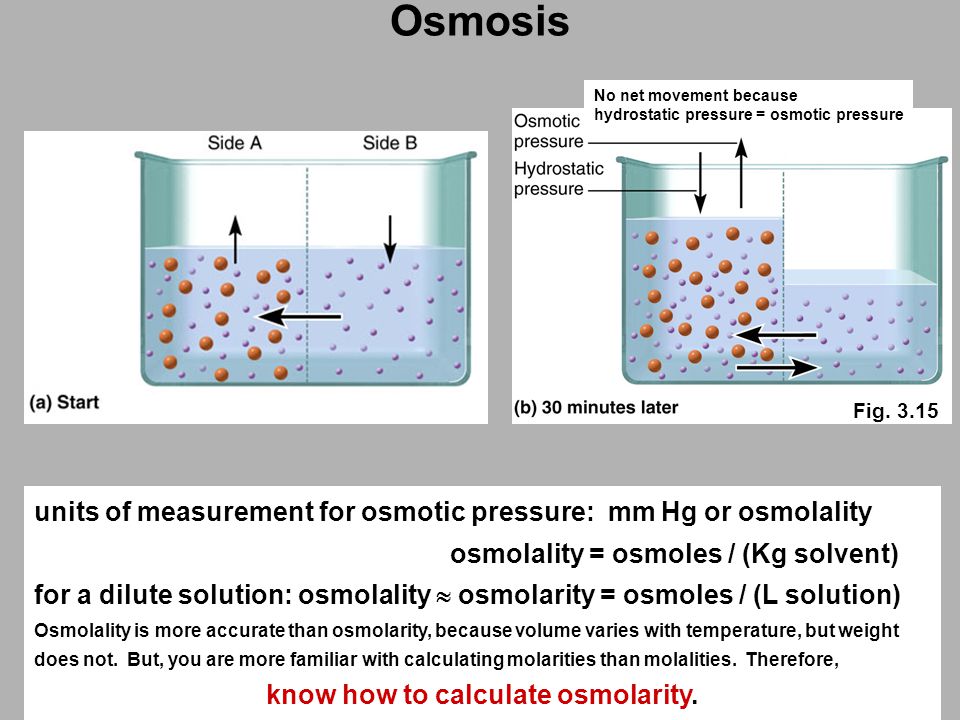 Osmosis

Side A

Side B

(a) Start

No net movement because hydrostatic pressure = osmotic pressure

Osmotic pressure

Hydrostatic pressure

(b) 30 minutes later

Fig. 3.15

units of measurement for osmotic pressure: mm Hg or osmolality

osmolality = osmoles / (Kg solvent)

for a dilute solution: osmolality $\approx$ osmolarity = osmoles / (L solution)

Osmolality is more accurate than osmolarity, because volume varies with temperature, but weight does not. But, you are more familiar with calculating molarities than molalities. Therefore,

know how to calculate osmolarity.